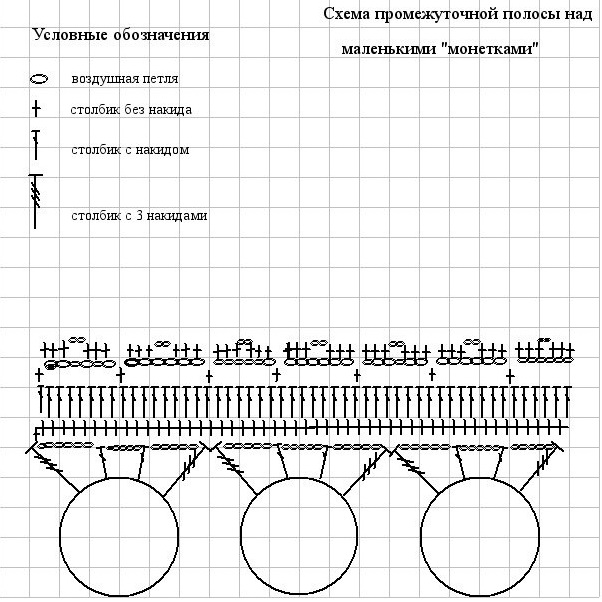 Схема промежуточной полосы над маленькими "монетками"

Условные обозначения

воздушная петля

столбик без накида

столбик с накидом

столбик с 3 накидами